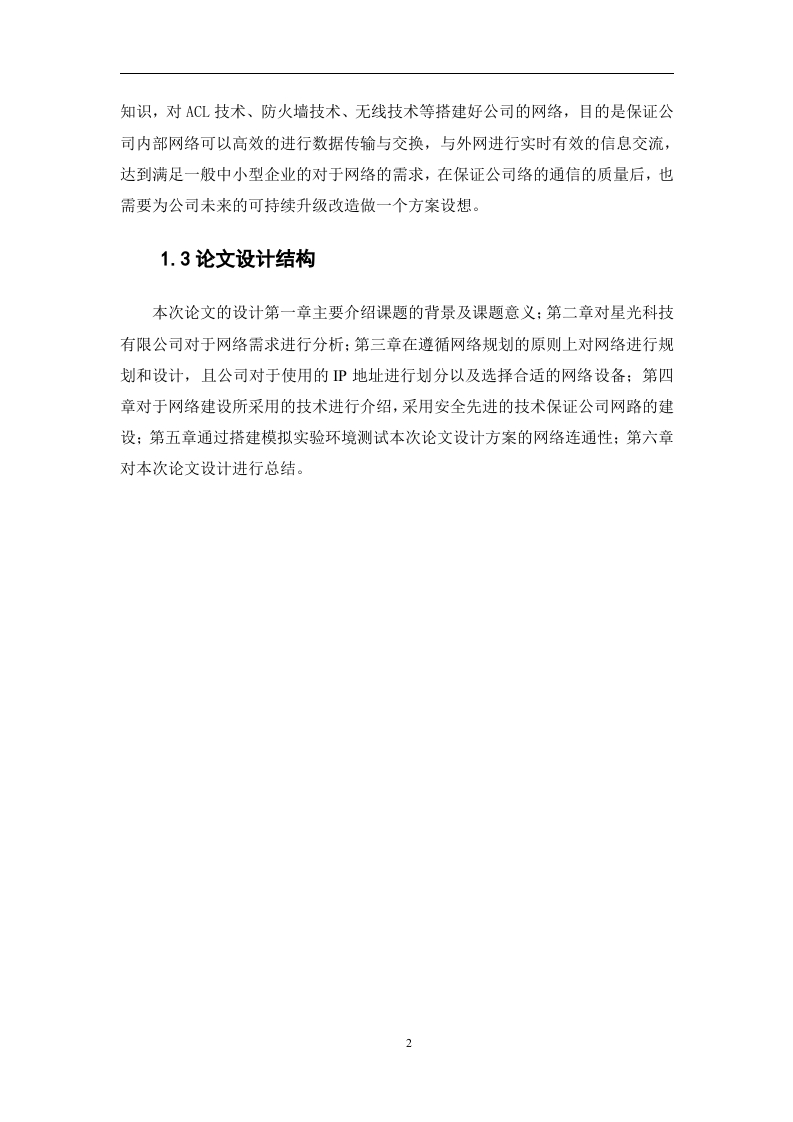 知识，对 ACL 技术、防火墙技术、无线技术等搭建好公司的网络，目的是保证公司内部网络可以高效的进行数据传输与交换，与外网进行实时有效的信息交流，达到满足一般中小型企业的对于网络的需求，在保证公司络的通信的质量后，也需要为公司未来的可持续升级改造做一个方案设想。

1.3 论文设计结构

本次论文的设计第一章主要介绍课题的背景及课题意义；第二章对星光科技有限公司对于网络需求进行分析；第三章在遵循网络规划的原则上对网络进行规划和设计，且公司对于使用的 IP 地址进行划分以及选择合适的网络设备；第四章对于网络建设所采用的技术进行介绍，采用安全先进的技术保证公司网路的建设；第五章通过搭建模拟实验环境测试本次论文设计方案的网络连通性；第六章对本次论文设计进行总结。

2